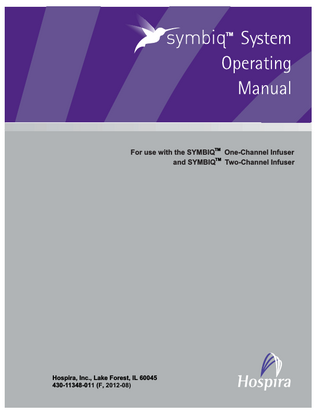 symbiq™ System Operating Manual

For use with the SYMBIQ™ One-Channel Infuser and SYMBIQ™ Two-Channel Infuser

Hospira, Inc., Lake Forest, IL 60045
430-11348-011 (F, 2012-08)

Hospira